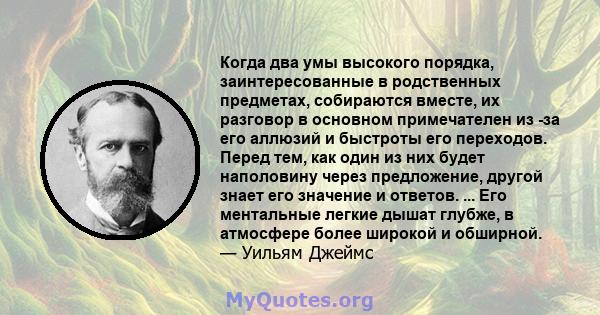 Когда два умы высокого порядка, заинтересованные в родственных предметах, собираются вместе, их разговор в основном примечателен из -за его аллюзий и быстроты его переходов. Перед тем, как один из них будет наполовину через предложение, другой знает его значение и ответов. ... Его ментальные легкие дышат глубже, в атмосфере более широкой и обширной.
— Уильям Джеймс

MyQuotes.org